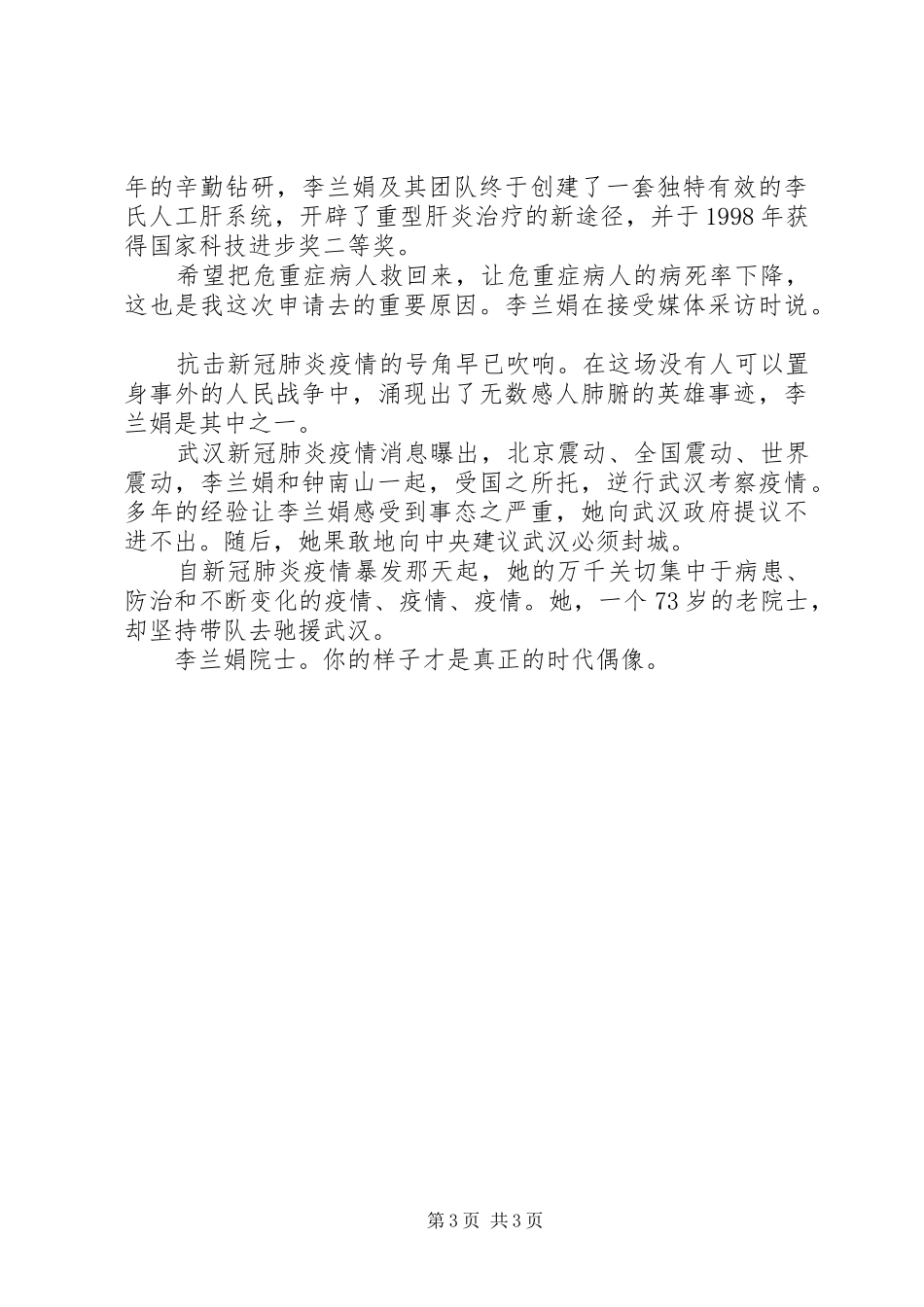 年的辛勤钻研，李兰娟及其团队终于创建了一套独特有效的李氏人工肝系统，开辟了重型肝炎治疗的新途径，并于1998年获得国家科技进步奖二等奖。

希望把危重症病人救回来，让危重症病人的病死率下降，这也是我这次申请去的重要原因。李兰娟在接受媒体采访时说。

抗击新冠肺炎疫情的号角早已吹响。在这场没有人可以置身事外的人民战争中，涌现出了无数感人肺腑的英雄事迹，李兰娟是其中之一。

武汉新冠肺炎疫情消息曝出，北京震动、全国震动、世界震动，李兰娟和钟南山一起，受国之所托，逆行武汉考察疫情。多年的经验让李兰娟感受到事态之严重，她向武汉政府提议不进不出。随后，她果敢地向中央建议武汉必须封城。

自新冠肺炎疫情暴发那天起，她的万千关切集中于病患、防治和不断变化的疫情、疫情、疫情。她，一个73岁的老院士，却坚持带队去驰援武汉。

李兰娟院士。你的样子才是真正的时代偶像。

第3页 共3页